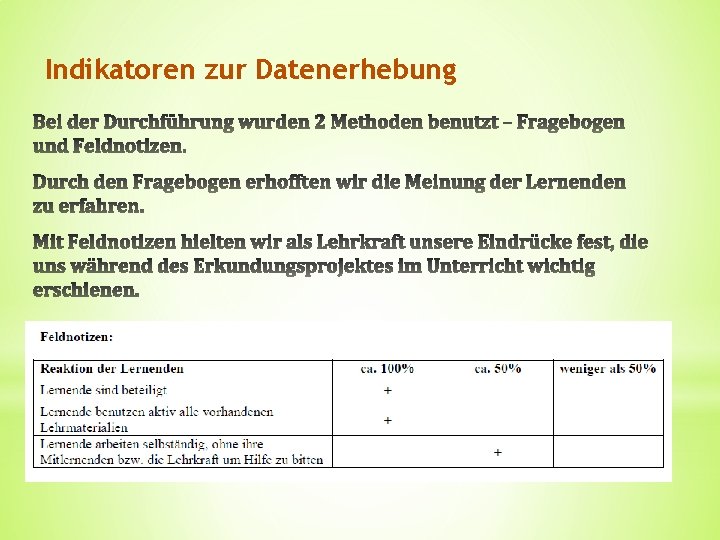 Indikatoren zur Datenerhebung

Bei der Durchführung wurden 2 Methoden benutzt – Fragebogen und Feldnotizen.

Durch den Fragebogen erhofften wir die Meinung der Lernenden zu erfahren.

Mit Feldnotizen hielten wir als Lehrkraft unsere Eindrücke fest, die uns während des Erkundungsprojektes im Unterricht wichtig erschienen.

Feldnotizen:

| Reaktion der Lernenden | ca. 100% | ca. 50% | weniger als 50% |
|---|---|---|---|
| Lernende sind beteiligt | + | | |
| Lernende benutzen aktiv alle vorhandenen Lehrmaterialien | + | | |
| Lernende arbeiten selbständig, ohne ihre Mitlernenden bzw. die Lehrkraft um Hilfe zu bitten | | + | |